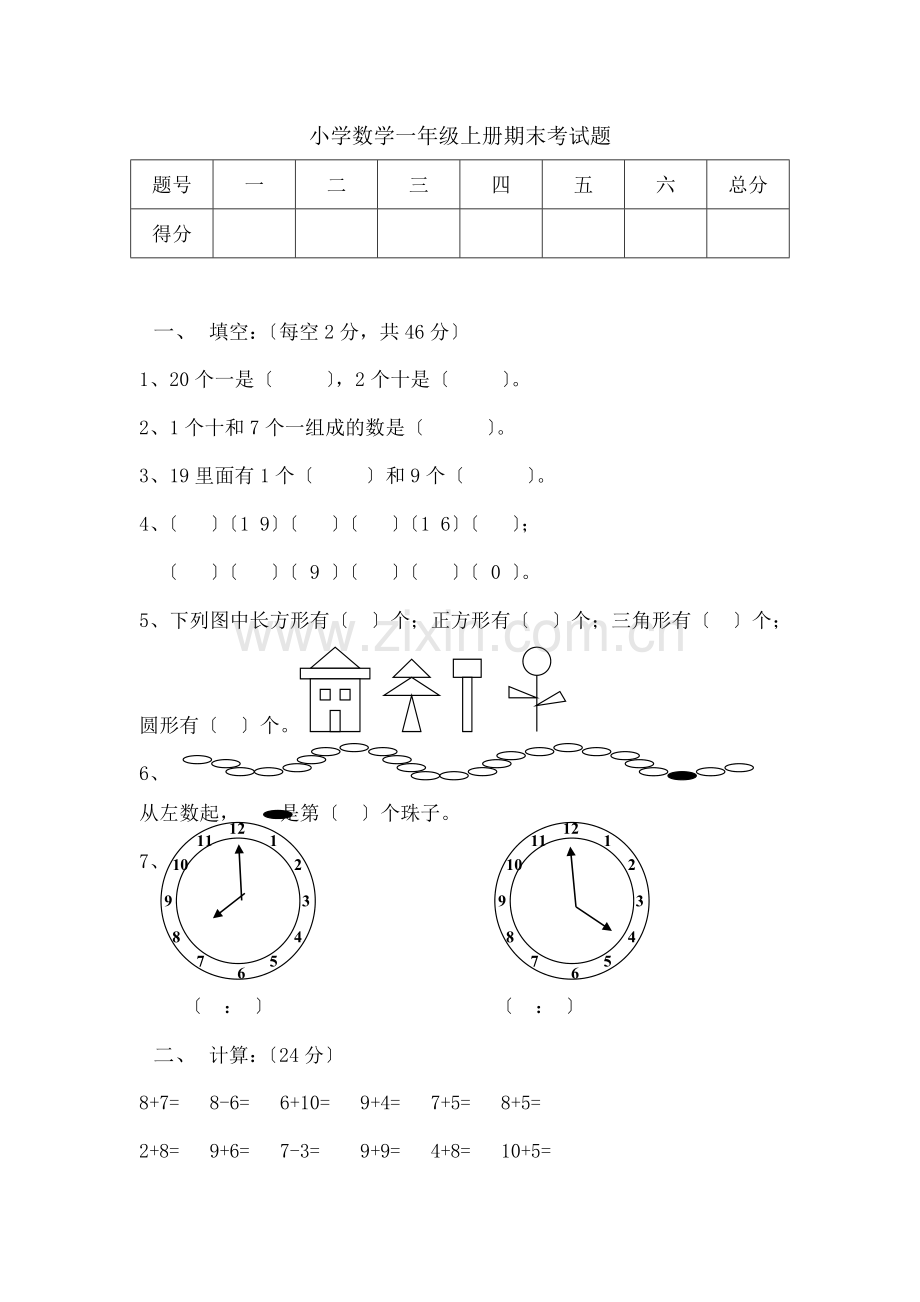 小学数学一年级上册期末考试题

| 题号 | 一 | 二 | 三 | 四 | 五 | 六 | 总分 |
|---|---|---|---|---|---|---|---|
| 得分 | | | | | | | |

一、 填空:〔每空 2 分，共 46 分〕

1、20 个一是〔 〕，2 个十是〔 〕。

2、1 个十和 7 个一组成的数是〔 〕。

3、19 里面有 1 个〔 〕和 9 个〔 〕。

4、〔 〕〔1 9〕〔 〕〔 〕〔1 6〕〔 〕；

〔 〕〔 〕〔 9 〕〔 〕〔 〕〔 0 〕。

5、下列图中长方形有〔 〕个；正方形有〔 〕个；三角形有〔 〕个；

www.zixin.com.cn

圆形有〔 〕个。

6、

从左数起， 是第〔 〕个珠子。

7、 12 1 2 3 4 5 6 7 8 9 10 11 12 1 2 3 4 5 6 7 8 9 10 11

〔 : 〕 〔 : 〕

二、 计算:〔24 分〕

8+7= 8-6= 6+10= 9+4= 7+5= 8+5=

2+8= 9+6= 7-3= 9+9= 4+8= 10+5=